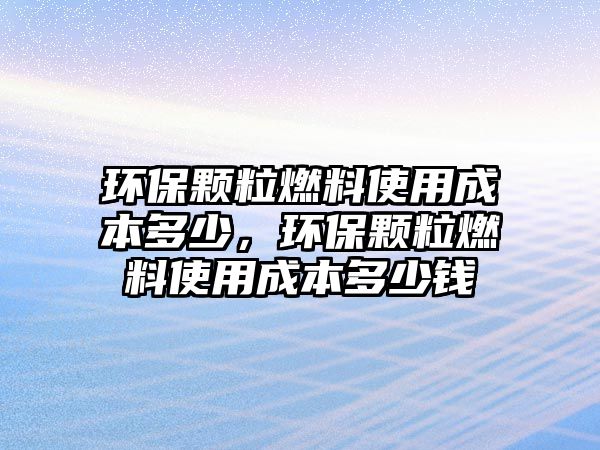 环保颗粒燃料使用成本多少，环保颗粒燃料使用成本多少钱